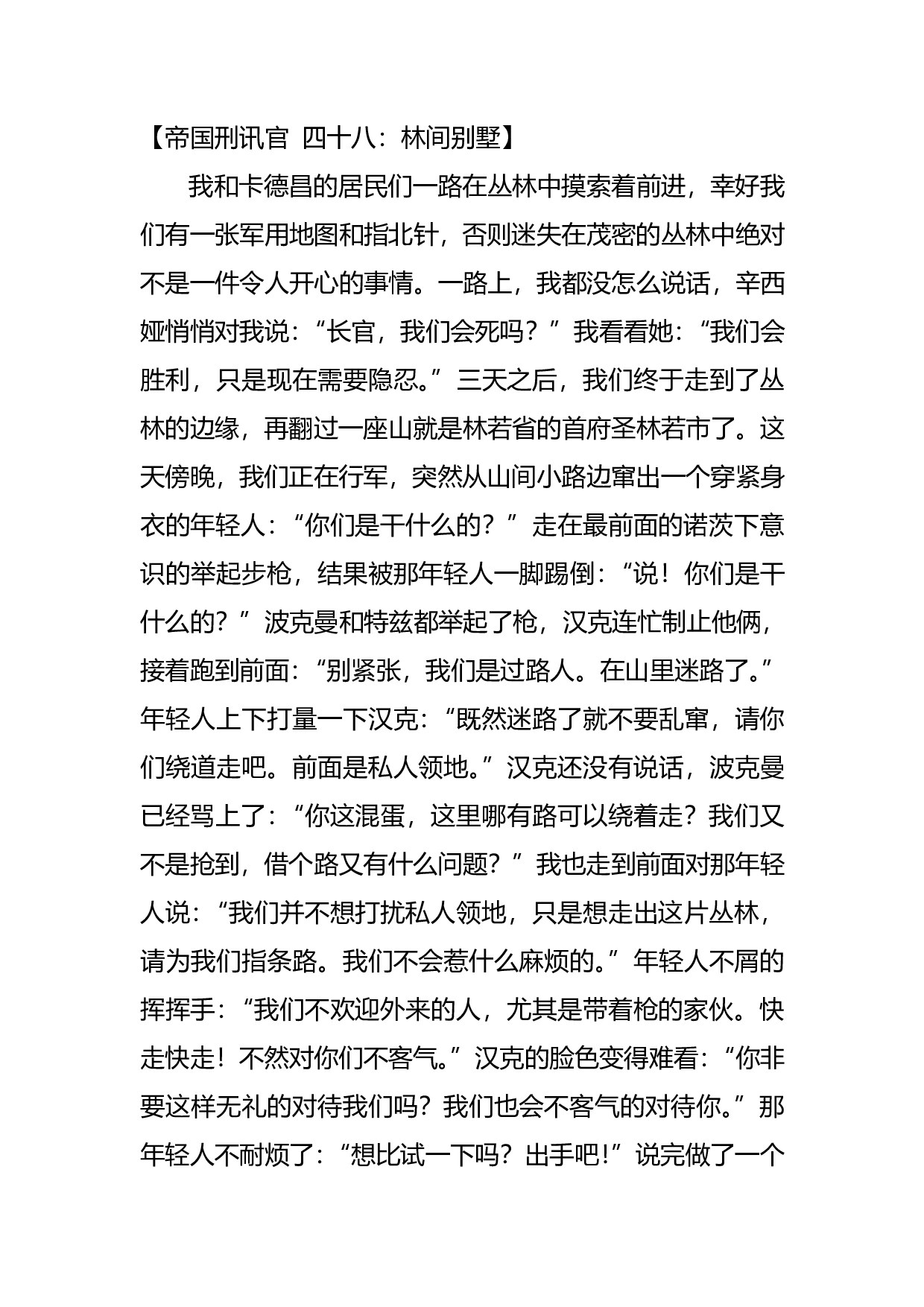 【帝国刑讯官 四十八：林间别墅】

我和卡德昌的居民们一路在丛林中摸索着前进，幸好我们有一张军用地图和指北针，否则迷失在茂密的丛林中绝对不是一件令人开心的事情。一路上，我都没怎么说话，辛西娅悄悄对我说：“长官，我们会死吗？”我看看她：“我们会胜利，只是现在需要隐忍。”三天之后，我们终于走到了丛林的边缘，再翻过一座山就是林若省的首府圣林若市了。这天傍晚，我们正在行军，突然从山间小路边窜出一个穿紧身衣的年轻人：“你们是干什么的？”走在最前面的诺茨下意识的举起步枪，结果被那年轻人一脚踢倒：“说！你们是干什么的？”波克曼和特兹都举起了枪，汉克连忙制止他俩，接着跑到前面：“别紧张，我们是过路人。在山里迷路了。”年轻人上下打量一下汉克：“既然迷路了就不要乱窜，请你们绕道走吧。前面是私人领地。”汉克还没有说话，波克曼已经骂上了：“你这混蛋，这里哪有路可以绕着走？我们又不是抢到，借个路又有什么问题？”我也走到前面对那年轻人说：“我们并不想打扰私人领地，只是想走出这片丛林，请为我们指条路。我们不会惹什么麻烦的。”年轻人不屑的挥挥手：“我们不欢迎外来的人，尤其是带着枪的家伙。快走快走！不然对你们不客气。”汉克的脸色变得难看：“你非要这样无礼的对待我们吗？我们也会不客气的对待你。”那年轻人不耐烦了：“想比试一下吗？出手吧！”说完做了一个